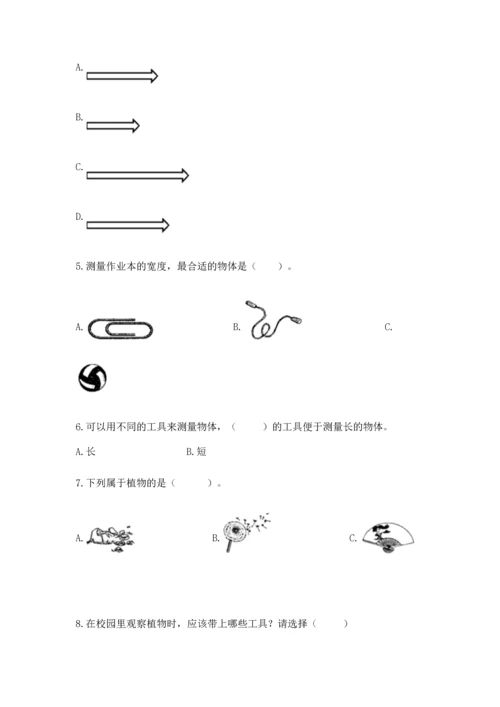 A.

B.

C.

D.

5.测量作业本的宽度，最合适的物体是（　　）。

A.　　　　B.　　　　C.

6.可以用不同的工具来测量物体，（　　）的工具便于测量长的物体。

A.长　　　　B.短

7.下列属于植物的是（　　）。

A.　　　　B.　　　　C.

8.在校园里观察植物时，应该带上哪些工具？请选择（　　）